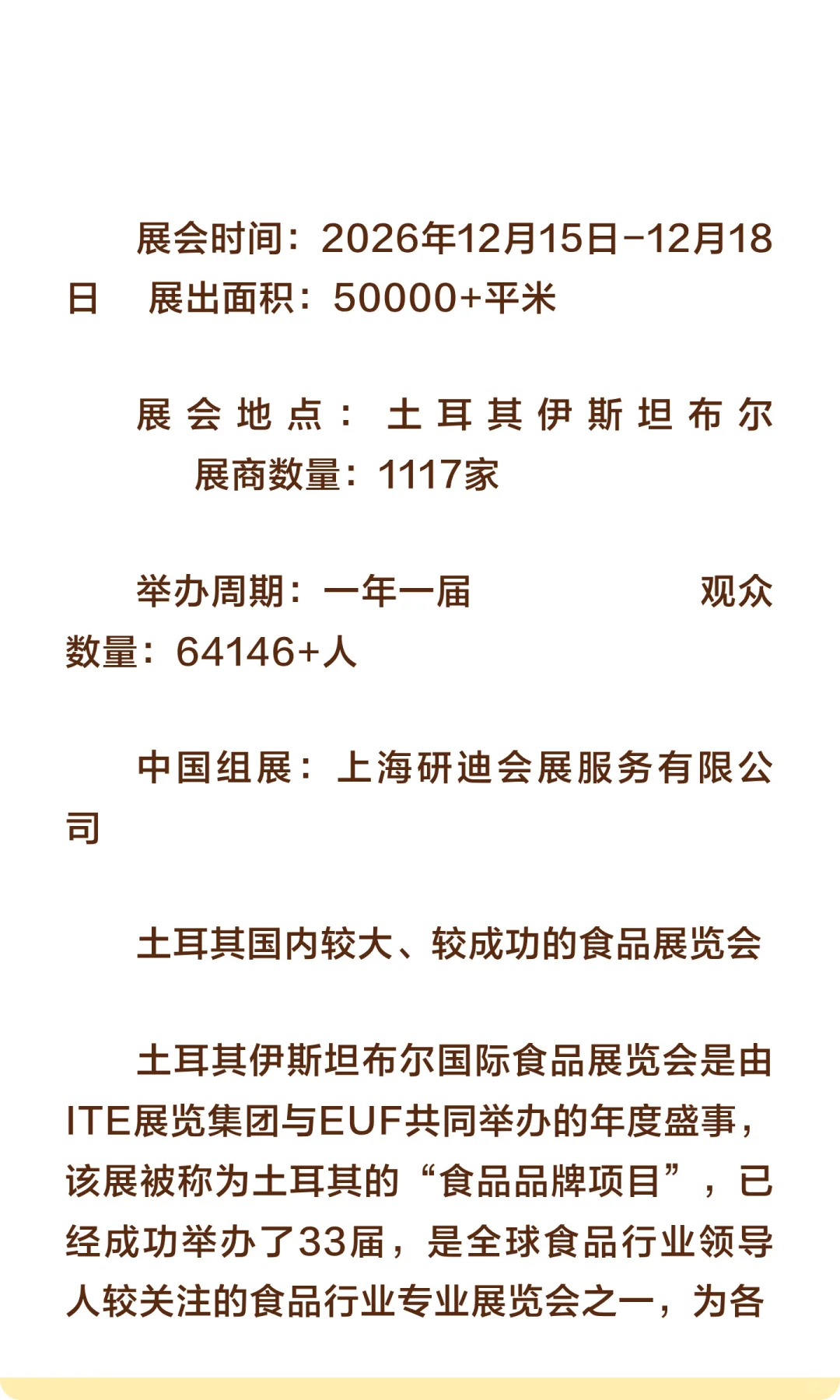 展会时间：2026年12月15日-12月18日　展出面积：50000+平米

展会地点：土耳其伊斯坦布尔　展商数量：1117家

举办周期：一年一届　观众数量：64146+人

中国组展：上海研迪会展服务有限公司

土耳其国内较大、较成功的食品展览会

土耳其伊斯坦布尔国际食品展览会是由ITE展览集团与EUF共同举办的年度盛事，该展被称为土耳其的“食品品牌项目”，已经成功举办了33届，是全球食品行业领导人较关注的食品行业专业展览会之一，为各